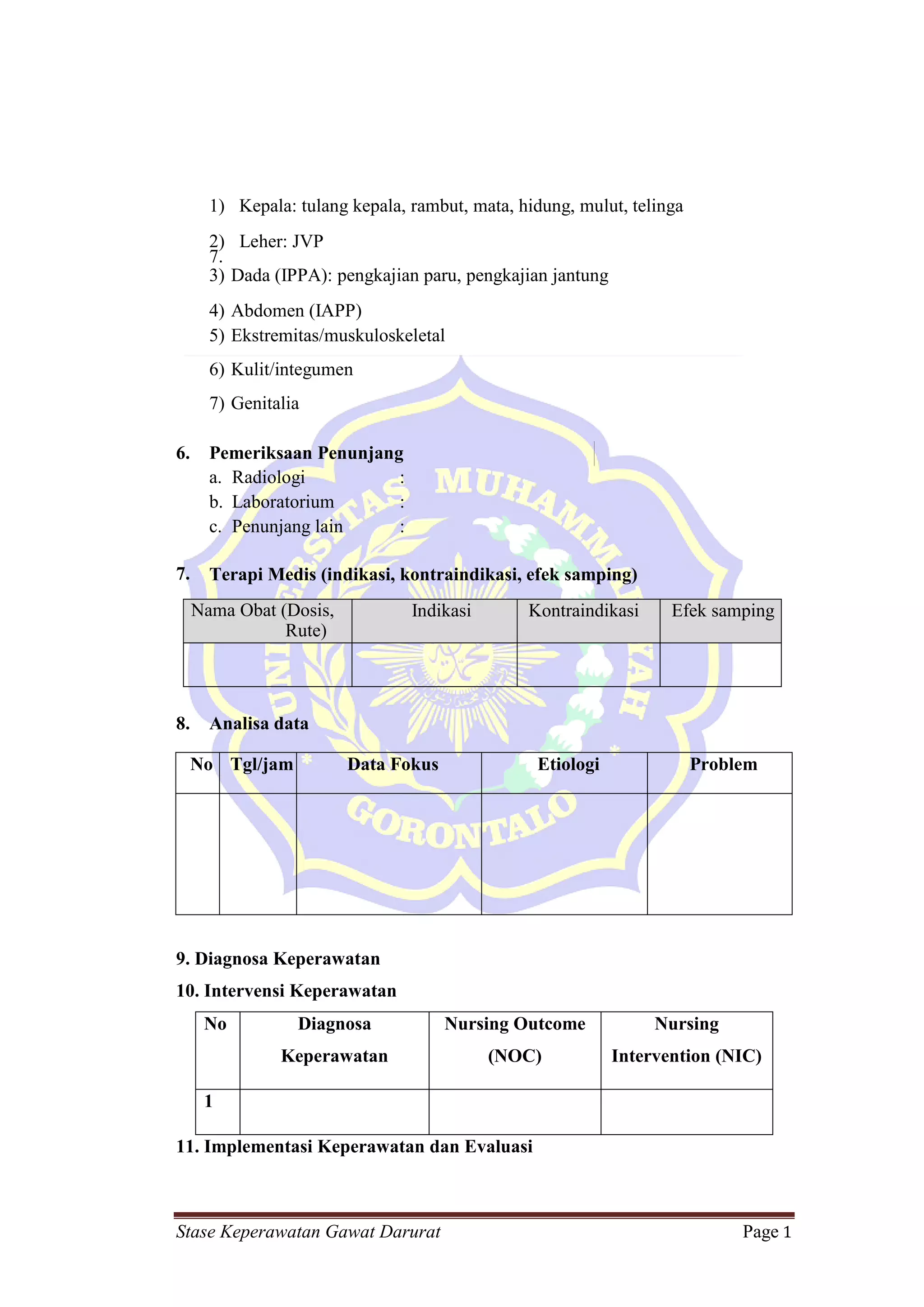 1) Kepala: tulang kepala, rambut, mata, hidung, mulut, telinga

2) Leher: JVP
7.
3) Dada (IPPA): pengkajian paru, pengkajian jantung

4) Abdomen (IAPP)
5) Ekstremitas/muskuloskeletal

6) Kulit/integumen

7) Genitalia

6. **Pemeriksaan Penunjang**
a. Radiologi :
b. Laboratorium :
c. Penunjang lain :

7. **Terapi Medis (indikasi, kontraindikasi, efek samping)**

| Nama Obat (Dosis, Rute) | Indikasi | Kontraindikasi | Efek samping |
|---|---|---|---|
| | | | |

8. **Analisa data**

| No | Tgl/jam | Data Fokus | Etiologi | Problem |
|---|---|---|---|---|
| | | | | |

**9. Diagnosa Keperawatan**

**10. Intervensi Keperawatan**

| No | Diagnosa Keperawatan | Nursing Outcome (NOC) | Nursing Intervention (NIC) |
|---|---|---|---|
| 1 | | | |

**11. Implementasi Keperawatan dan Evaluasi**

UNIVERSITAS MUHAMMADIYAH GORONTALO

Stase Keperawatan Gawat Darurat Page 1